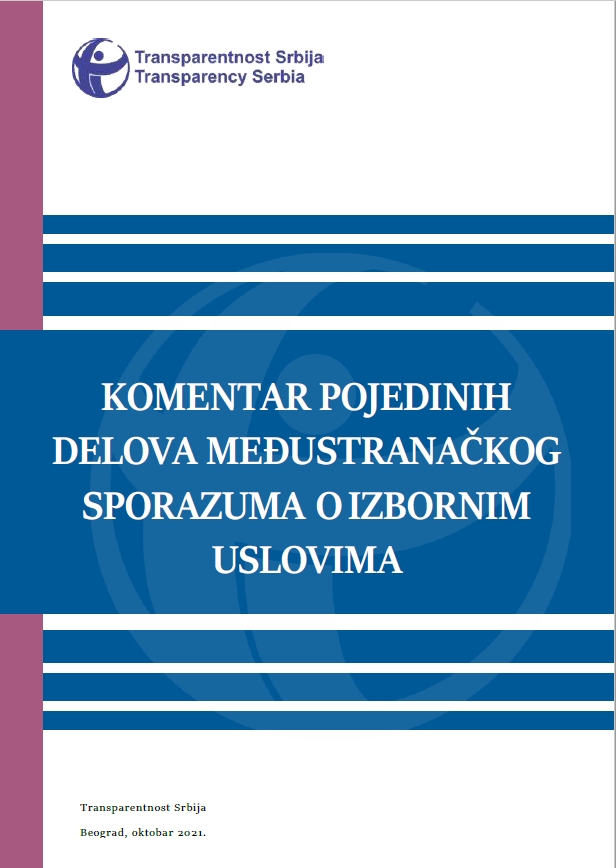 Transparentnost Srbija
Transparency Serbia

KOMENTAR POJEDINIH DELOVA MEĐUSTRANAČKOG SPORAZUMA O IZBORNIM USLOVIMA

Transparentnost Srbija

Beograd, oktobar 2021.